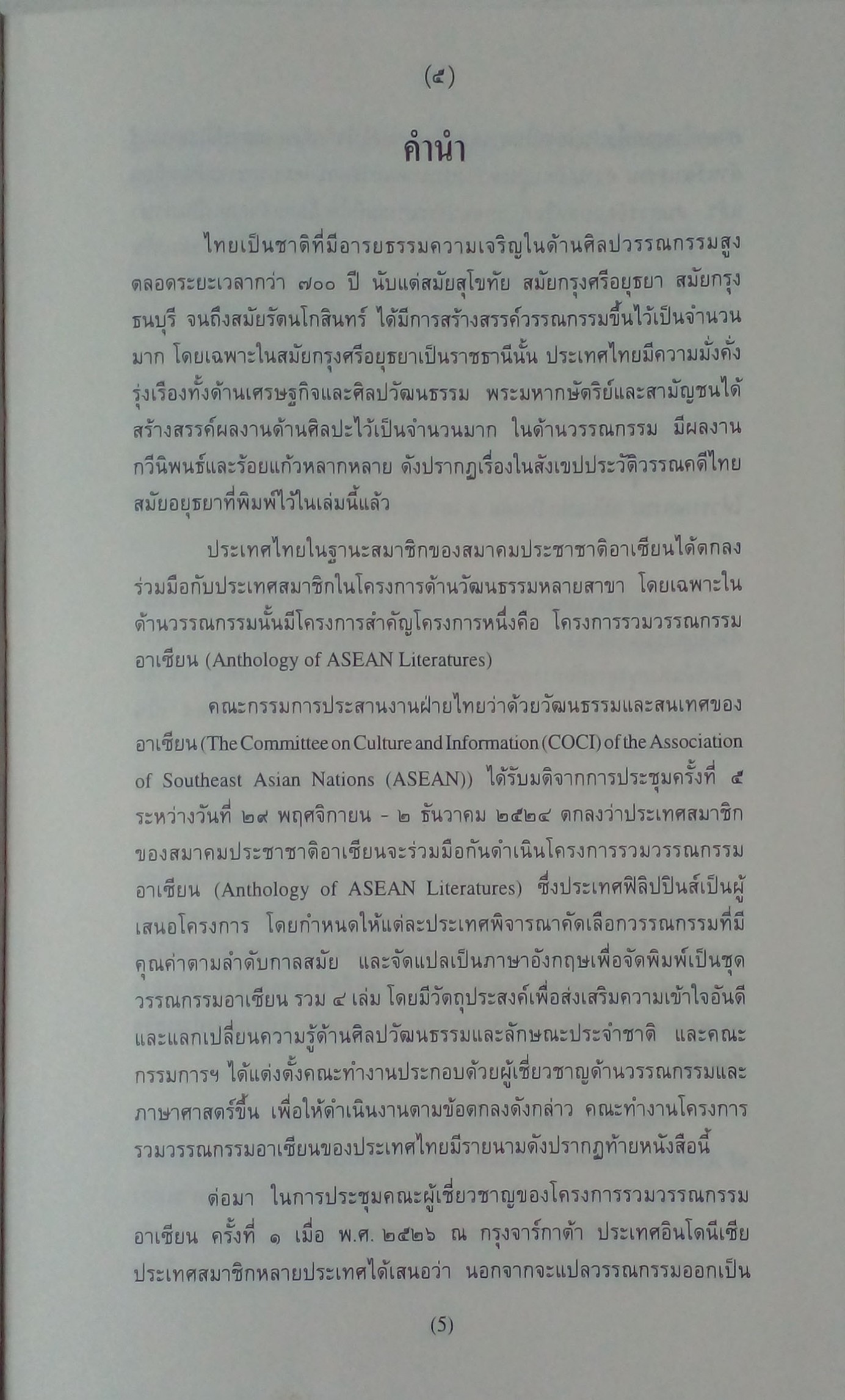 (๕)

คำนำ

ไทยเป็นชาติที่มีอารยธรรมความเจริญในด้านศิลปวรรณกรรมสูงตลอดระยะเวลากว่า ๗๐๐ ปี นับแต่สมัยสุโขทัย สมัยกรุงศรีอยุธยา สมัยกรุงธนบุรี จนถึงสมัยรัตนโกสินทร์ ได้มีการสร้างสรรค์วรรณกรรมขึ้นไว้เป็นจำนวนมาก โดยเฉพาะในสมัยกรุงศรีอยุธยาเป็นราชธานีนั้น ประเทศไทยมีความมั่งคั่งรุ่งเรืองทั้งด้านเศรษฐกิจและศิลปวัฒนธรรม พระมหากษัตริย์และสามัญชนได้สร้างสรรค์ผลงานด้านศิลปะไว้เป็นจำนวนมาก ในด้านวรรณกรรม มีผลงานกวีนิพนธ์และร้อยแก้วหลากหลาย ดังปรากฏเรื่องในสังเขปประวัติวรรณคดีไทยสมัยอยุธยาที่พิมพ์ไว้ในเล่มนี้แล้ว

ประเทศไทยในฐานะสมาชิกของสมาคมประชาชาติอาเซียนได้ตกลงร่วมมือกับประเทศสมาชิกในโครงการด้านวัฒนธรรมหลายสาขา โดยเฉพาะในด้านวรรณกรรมนั้นมีโครงการสำคัญโครงการหนึ่งคือ โครงการรวมวรรณกรรมอาเซียน (Anthology of ASEAN Literatures)

คณะกรรมการประสานงานฝ่ายไทยว่าด้วยวัฒนธรรมและสนเทศของอาเซียน (The Committee on Culture and Information (COCI) of the Association of Southeast Asian Nations (ASEAN)) ได้รับมติจากการประชุมครั้งที่ ๕ ระหว่างวันที่ ๒๙ พฤศจิกายน - ๒ ธันวาคม ๒๕๒๔ ตกลงว่าประเทศสมาชิกของสมาคมประชาชาติอาเซียนจะร่วมมือกันดำเนินโครงการรวมวรรณกรรมอาเซียน (Anthology of ASEAN Literatures) ซึ่งประเทศฟิลิปปินส์เป็นผู้เสนอโครงการ โดยกำหนดให้แต่ละประเทศพิจารณาคัดเลือกวรรณกรรมที่มีคุณค่าตามลำดับกาลสมัย และจัดแปลเป็นภาษาอังกฤษเพื่อจัดพิมพ์เป็นชุดวรรณกรรมอาเซียน รวม ๔ เล่ม โดยมีวัตถุประสงค์เพื่อส่งเสริมความเข้าใจอันดีและแลกเปลี่ยนความรู้ด้านศิลปวัฒนธรรมและลักษณะประจำชาติ และคณะกรรมการฯ ได้แต่งตั้งคณะทำงานประกอบด้วยผู้เชี่ยวชาญด้านวรรณกรรมและภาษาศาสตร์ขึ้น เพื่อให้ดำเนินงานตามข้อตกลงดังกล่าว คณะทำงานโครงการรวมวรรณกรรมอาเซียนของประเทศไทยมีรายนามดังปรากฏท้ายหนังสือนี้

ต่อมา ในการประชุมคณะผู้เชี่ยวชาญของโครงการรวมวรรณกรรมอาเซียน ครั้งที่ ๑ เมื่อ พ.ศ. ๒๕๒๖ ณ กรุงจาร์กาต้า ประเทศอินโดนีเซีย ประเทศสมาชิกหลายประเทศได้เสนอว่า นอกจากจะแปลวรรณกรรมออกเป็น

(5)